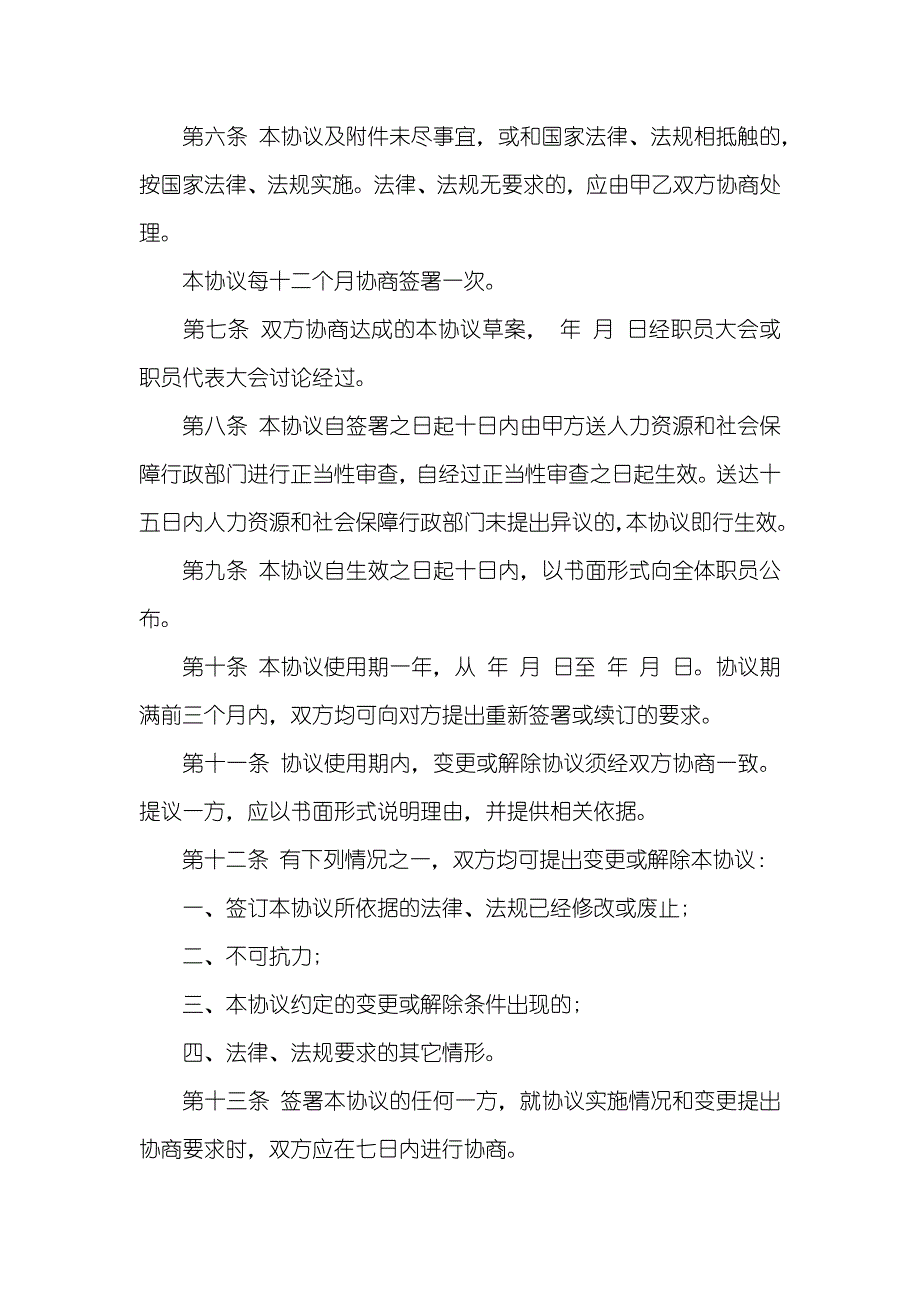 第六条 本协议及附件未尽事宜，或和国家法律、法规相抵触的，按国家法律、法规实施。法律、法规无要求的，应由甲乙双方协商处理。

本协议每十二个月协商签署一次。

第七条 双方协商达成的本协议草案， 年 月 日经职员大会或职员代表大会讨论经过。

第八条 本协议自签署之日起十日内由甲方送人力资源和社会保障行政部门进行正当性审查，自经过正当性审查之日起生效。送达十五日内人力资源和社会保障行政部门未提出异议的，本协议即行生效。

第九条 本协议自生效之日起十日内，以书面形式向全体职员公布。

第十条 本协议使用期一年，从 年 月 日至 年 月 日。协议期满前三个月内，双方均可向对方提出重新签署或续订的要求。

第十一条 协议使用期内，变更或解除协议须经双方协商一致。提议一方，应以书面形式说明理由，并提供相关依据。

第十二条 有下列情况之一，双方均可提出变更或解除本协议：

一、签订本协议所依据的法律、法规已经修改或废止；

二、不可抗力；

三、本协议约定的变更或解除条件出现的；

四、法律、法规要求的其它情形。

第十三条 签署本协议的任何一方，就协议实施情况和变更提出协商要求时，双方应在七日内进行协商。